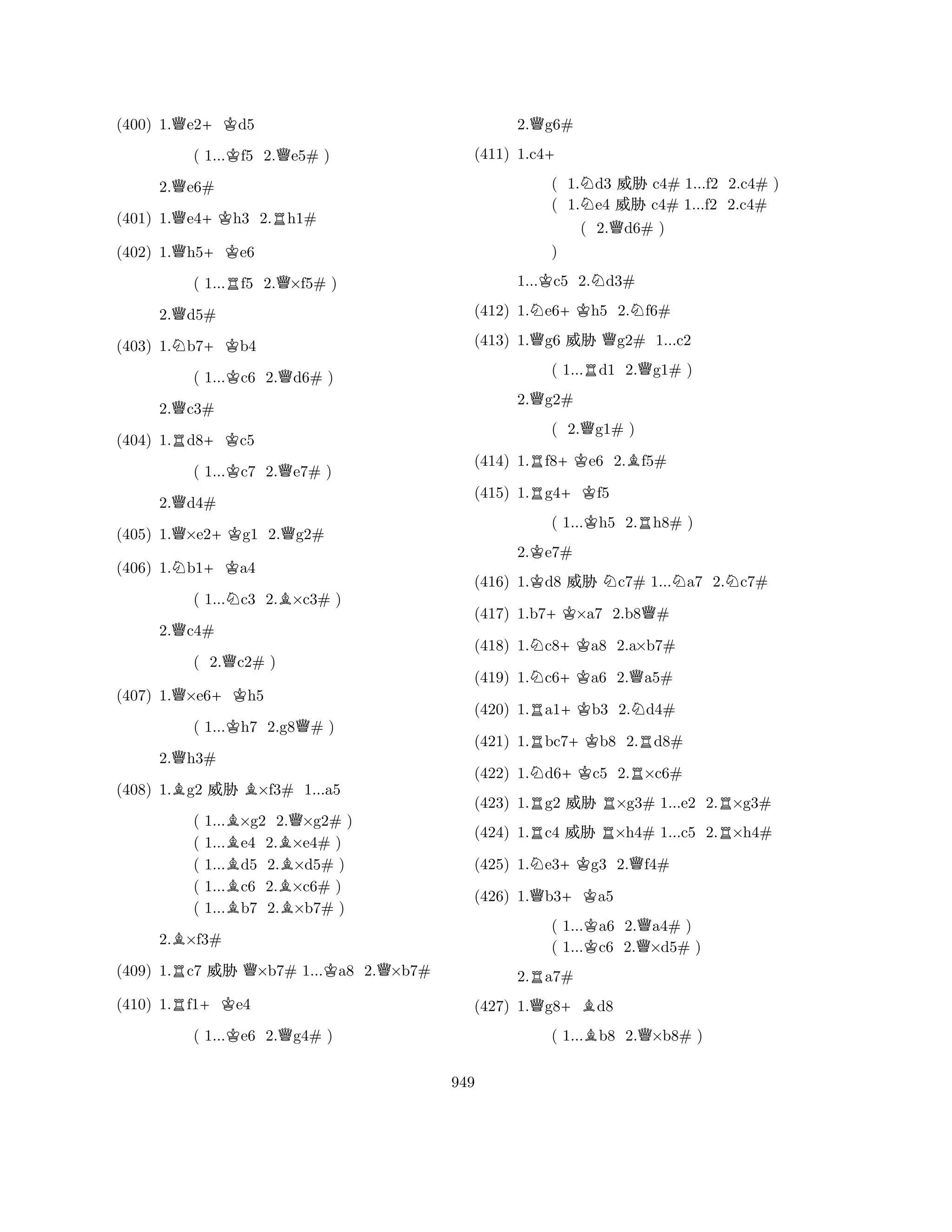 (400) 1.♕e2+ ♔d5

( 1...♔f5 2.♕e5# )

2.♕e6#

(401) 1.♕e4+ ♔h3 2.♖h1#

(402) 1.♕h5+ ♔e6

( 1...♖f5 2.♕×f5# )

2.♕d5#

(403) 1.♘b7+ ♔b4

( 1...♔c6 2.♕d6# )

2.♕c3#

(404) 1.♖d8+ ♔c5

( 1...♔c7 2.♕e7# )

2.♕d4#

(405) 1.♕×e2+ ♔g1 2.♕g2#

(406) 1.♘b1+ ♔a4

( 1...♘c3 2.♗×c3# )

2.♕c4#

( 2.♕c2# )

(407) 1.♕×e6+ ♔h5

( 1...♔h7 2.g8♕# )

2.♕h3#

(408) 1.♗g2 威胁 ♗×f3# 1...a5

( 1...♗×g2 2.♕×g2# )
( 1...♗e4 2.♗×e4# )
( 1...♗d5 2.♗×d5# )
( 1...♗c6 2.♗×c6# )
( 1...♗b7 2.♗×b7# )

2.♗×f3#

(409) 1.♖c7 威胁 ♕×b7# 1...♔a8 2.♕×b7#

(410) 1.♖f1+ ♔e4

( 1...♔e6 2.♕g4# )

2.♕g6#

(411) 1.c4+

( 1.♘d3 威胁 c4# 1...f2 2.c4# )
( 1.♘e4 威胁 c4# 1...f2 2.c4#
( 2.♕d6# )
)

1...♔c5 2.♘d3#

(412) 1.♘e6+ ♔h5 2.♘f6#

(413) 1.♕g6 威胁 ♕g2# 1...c2

( 1...♖d1 2.♕g1# )

2.♕g2#

( 2.♕g1# )

(414) 1.♖f8+ ♔e6 2.♗f5#

(415) 1.♖g4+ ♔f5

( 1...♔h5 2.♖h8# )

2.♔e7#

(416) 1.♔d8 威胁 ♘c7# 1...♘a7 2.♘c7#

(417) 1.b7+ ♔×a7 2.b8♕#

(418) 1.♘c8+ ♔a8 2.a×b7#

(419) 1.♘c6+ ♔a6 2.♕a5#

(420) 1.♖a1+ ♔b3 2.♘d4#

(421) 1.♖bc7+ ♔b8 2.♖d8#

(422) 1.♘d6+ ♔c5 2.♖×c6#

(423) 1.♖g2 威胁 ♖×g3# 1...e2 2.♖×g3#

(424) 1.♖c4 威胁 ♖×h4# 1...c5 2.♖×h4#

(425) 1.♘e3+ ♔g3 2.♕f4#

(426) 1.♕b3+ ♔a5

( 1...♔a6 2.♕a4# )
( 1...♔c6 2.♕×d5# )

2.♖a7#

(427) 1.♕g8+ ♗d8

( 1...♗b8 2.♕×b8# )

949